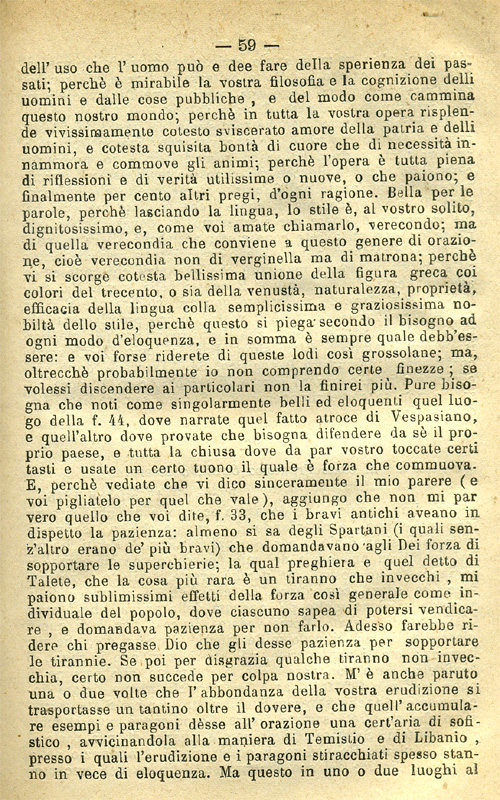 — 59 —

dell' uso che l' uomo può e dee fare della sperienza dei passati; perchè è mirabile la vostra filosofia e la cognizione delli uomini e dalle cose pubbliche , e del modo come cammina questo nostro mondo; perchè in tutta la vostra opera risplende vivissimamente cotesto sviscerato amore della patria e delli uomini, e cotesta squisita bontà di cuore che di necessità innammora e commove gli animi; perchè l'opera è tutta piena di riflessioni e di verità utilissime o nuove, o che paiono; e finalmente per cento altri pregi, d'ogni ragione. Bella per le parole, perchè lasciando la lingua, lo stile è, al vostro solito, dignitosissimo, e, come voi amate chiamarlo, verecondo; ma di quella verecondia che conviene a questo genere di orazione, cioè verecondia non di verginella ma di matrona; perchè vi si scorge cotesta bellissima unione della figura greca coi colori del trecento, o sia della venustà, naturalezza, proprietà, efficacia della lingua colla semplicissima e graziosissima nobiltà dello stile, perchè questo si piega secondo il bisogno ad ogni modo d'eloquenza, e in somma è sempre quale debb'essere: e voi forse riderete di queste lodi così grossolane; ma, oltrecchè probabilmente io non comprendo certe finezze ; se volessi discendere ai particolari non la finirei più. Pure bisogna che noti come singolarmente belli ed eloquenti quel luogo della f. 44, dove narrate quel fatto atroce di Vespasiano, e quell'altro dove provate che bisogna difendere da sè il proprio paese, e tutta la chiusa dove da par vostro toccate certi tasti e usate un certo tuono il quale è forza che commuova. E, perchè vediate che vi dico sinceramente il mio parere ( e voi pigliatelo per quel che vale ), aggiungo che non mi par vero quello che voi dite, f. 33, che i bravi antichi aveano in dispetto la pazienza: almeno si sa degli Spartani (i quali senz'altro erano de' più bravi) che domandavano agli Dei forza di sopportare le superchierie; la qual preghiera e quel detto di Talete, che la cosa più rara è un tiranno che invecchi , mi paiono sublimissimi effetti della forza così generale come individuale del popolo, dove ciascuno sapea di potersi vendicare , e domandava pazienza per non farlo. Adesso farebbe ridere chi pregasse Dio che gli desse pazienza per sopportare le tirannie. Se poi per disgrazia qualche tiranno non invecchia, certo non succede per colpa nostra. M' è anche paruto una o due volte che l' abbondanza della vostra erudizione si trasportasse un tantino oltre il dovere, e che quell' accumulare esempi e paragoni dèsse all' orazione una cert'aria di sofistico , avvicinandola alla maniera di Temistio e di Libanio , presso i quali l'erudizione e i paragoni stiracchiati spesso stanno in vece di eloquenza. Ma questo in uno o due luoghi al